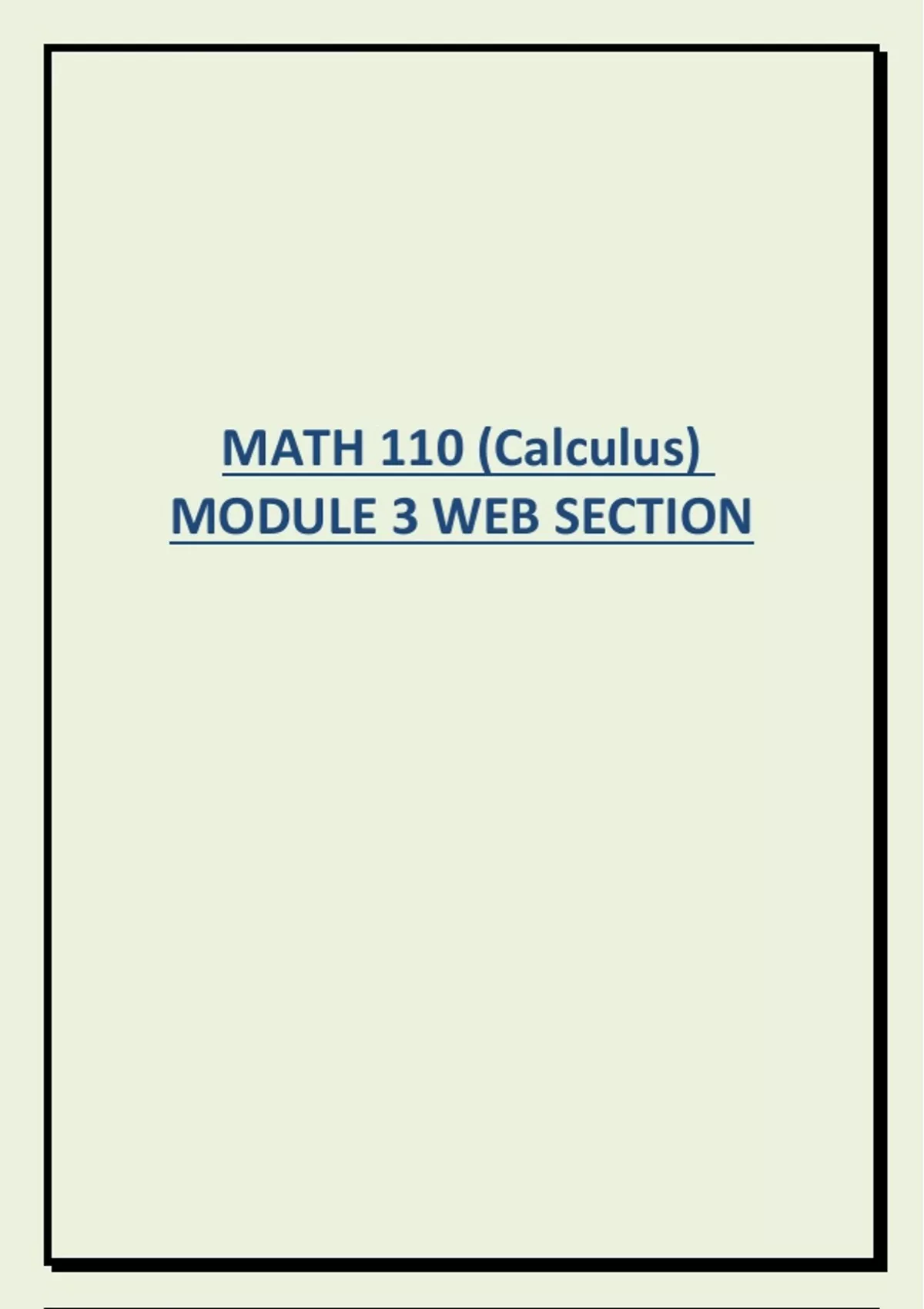 MATH 110 (Calculus)
MODULE 3 WEB SECTION